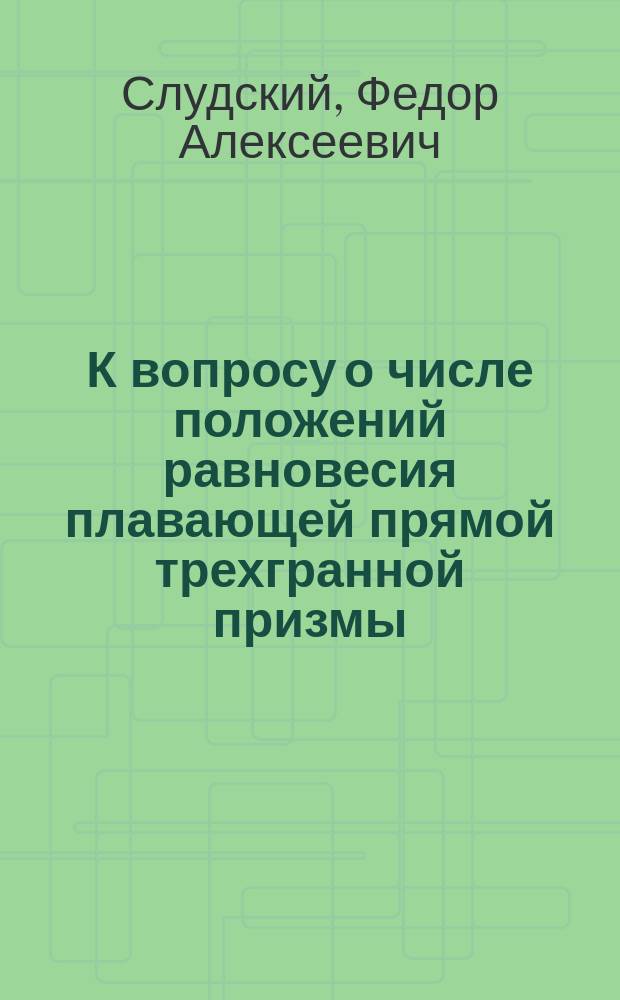 Слудский, Федор Алексеевич

К вопросу о числе положений равновесия плавающей прямой трехгранной призмы